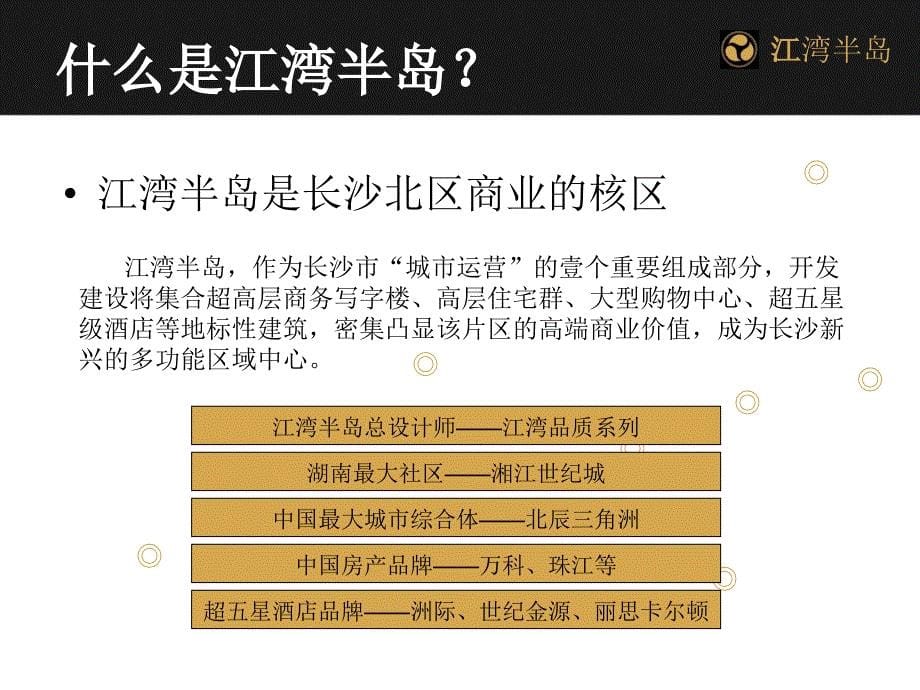 什么是江湾半岛？

江湾半岛

• 江湾半岛是长沙北区商业的核区

江湾半岛，作为长沙市“城市运营”的壹个重要组成部分，开发建设将集合超高层商务写字楼、高层住宅群、大型购物中心、超五星级酒店等地标性建筑，密集凸显该片区的高端商业价值，成为长沙新兴的多功能区域中心。

江湾半岛总设计师——江湾品质系列

湖南最大社区——湘江世纪城

中国最大城市综合体——北辰三角洲

中国房产品牌——万科、珠江等

超五星酒店品牌——洲际、世纪金源、丽思卡尔顿